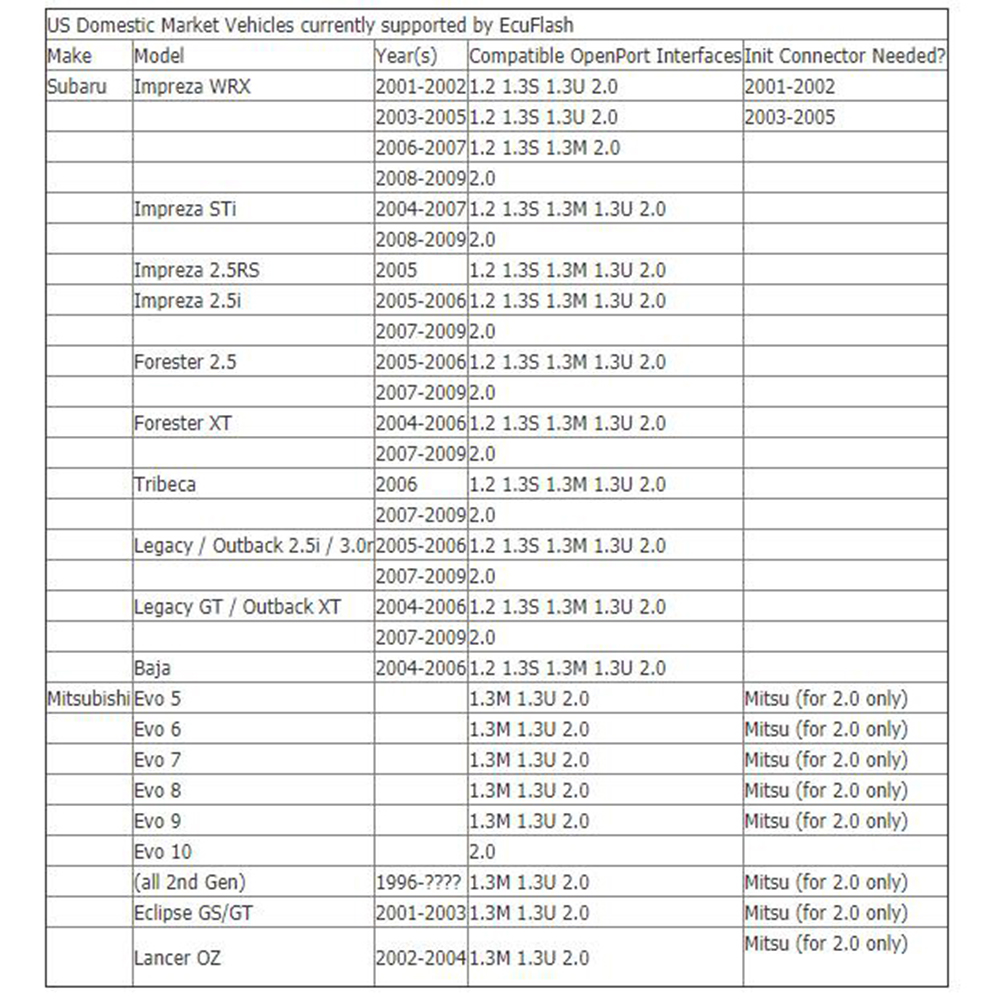 US Domestic Market Vehicles currently supported by EcuFlash

| Make | Model | Year(s) | Compatible OpenPort Interfaces | Init Connector Needed? |
|---|---|---|---|---|
| Subaru | Impreza WRX | 2001-2002 | 1.2 1.3S 1.3U 2.0 | 2001-2002 |
| | | 2003-2005 | 1.2 1.3S 1.3U 2.0 | 2003-2005 |
| | | 2006-2007 | 1.2 1.3S 1.3M 2.0 | |
| | | 2008-2009 | 2.0 | |
| | Impreza STi | 2004-2007 | 1.2 1.3S 1.3M 1.3U 2.0 | |
| | | 2008-2009 | 2.0 | |
| | Impreza 2.5RS | 2005 | 1.2 1.3S 1.3M 1.3U 2.0 | |
| | Impreza 2.5i | 2005-2006 | 1.2 1.3S 1.3M 1.3U 2.0 | |
| | | 2007-2009 | 2.0 | |
| | Forester 2.5 | 2005-2006 | 1.2 1.3S 1.3M 1.3U 2.0 | |
| | | 2007-2009 | 2.0 | |
| | Forester XT | 2004-2006 | 1.2 1.3S 1.3M 1.3U 2.0 | |
| | | 2007-2009 | 2.0 | |
| | Tribeca | 2006 | 1.2 1.3S 1.3M 1.3U 2.0 | |
| | | 2007-2009 | 2.0 | |
| | Legacy / Outback 2.5i / 3.0r | 2005-2006 | 1.2 1.3S 1.3M 1.3U 2.0 | |
| | | 2007-2009 | 2.0 | |
| | Legacy GT / Outback XT | 2004-2006 | 1.2 1.3S 1.3M 1.3U 2.0 | |
| | | 2007-2009 | 2.0 | |
| | Baja | 2004-2006 | 1.2 1.3S 1.3M 1.3U 2.0 | |
| Mitsubishi | Evo 5 | | 1.3M 1.3U 2.0 | Mitsu (for 2.0 only) |
| | Evo 6 | | 1.3M 1.3U 2.0 | Mitsu (for 2.0 only) |
| | Evo 7 | | 1.3M 1.3U 2.0 | Mitsu (for 2.0 only) |
| | Evo 8 | | 1.3M 1.3U 2.0 | Mitsu (for 2.0 only) |
| | Evo 9 | | 1.3M 1.3U 2.0 | Mitsu (for 2.0 only) |
| | Evo 10 | | 2.0 | |
| | (all 2nd Gen) | 1996-???? | 1.3M 1.3U 2.0 | Mitsu (for 2.0 only) |
| | Eclipse GS/GT | 2001-2003 | 1.3M 1.3U 2.0 | Mitsu (for 2.0 only) |
| | Lancer OZ | 2002-2004 | 1.3M 1.3U 2.0 | Mitsu (for 2.0 only) |